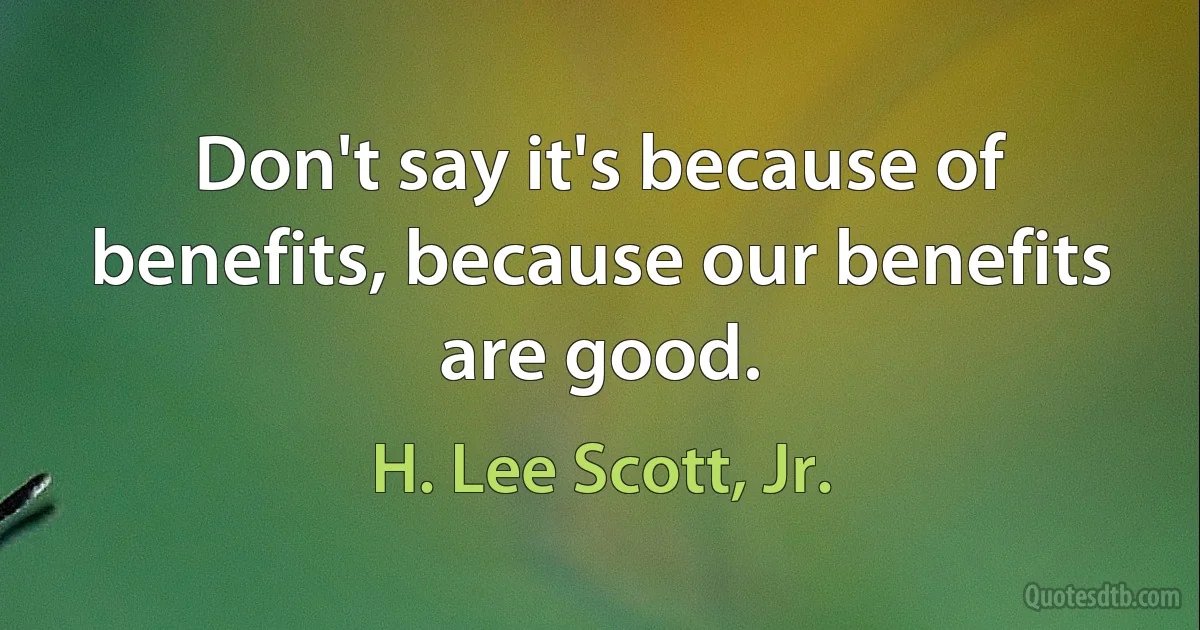 Don't say it's because of benefits, because our benefits are good.

H. Lee Scott, Jr.

Quotesdtb.com